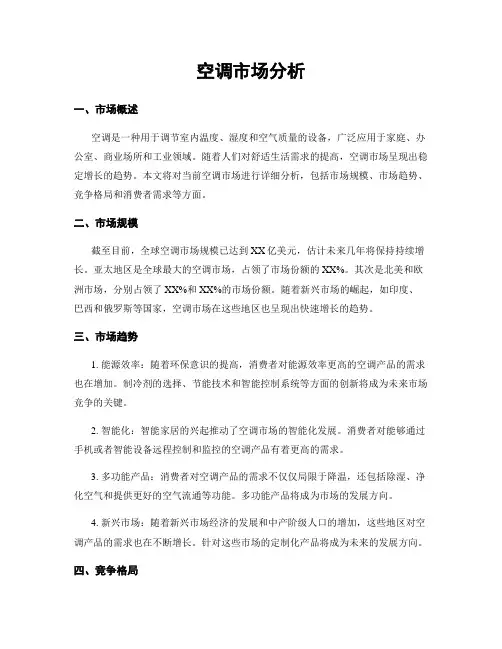 空调市场分析

一、市场概述

空调是一种用于调节室内温度、湿度和空气质量的设备，广泛应用于家庭、办公室、商业场所和工业领域。随着人们对舒适生活需求的提高，空调市场呈现出稳定增长的趋势。本文将对当前空调市场进行详细分析，包括市场规模、市场趋势、竞争格局和消费者需求等方面。

二、市场规模

截至目前，全球空调市场规模已达到XX亿美元，估计未来几年将保持持续增长。亚太地区是全球最大的空调市场，占领了市场份额的XX%。其次是北美和欧洲市场，分别占领了XX%和XX%的市场份额。随着新兴市场的崛起，如印度、巴西和俄罗斯等国家，空调市场在这些地区也呈现出快速增长的趋势。

三、市场趋势

1. 能源效率：随着环保意识的提高，消费者对能源效率更高的空调产品的需求也在增加。制冷剂的选择、节能技术和智能控制系统等方面的创新将成为未来市场竞争的关键。

2. 智能化：智能家居的兴起推动了空调市场的智能化发展。消费者对能够通过手机或者智能设备远程控制和监控的空调产品有着更高的需求。

3. 多功能产品：消费者对空调产品的需求不仅仅局限于降温，还包括除湿、净化空气和提供更好的空气流通等功能。多功能产品将成为市场的发展方向。

4. 新兴市场：随着新兴市场经济的发展和中产阶级人口的增加，这些地区对空调产品的需求也在不断增长。针对这些市场的定制化产品将成为未来的发展方向。

四、竞争格局